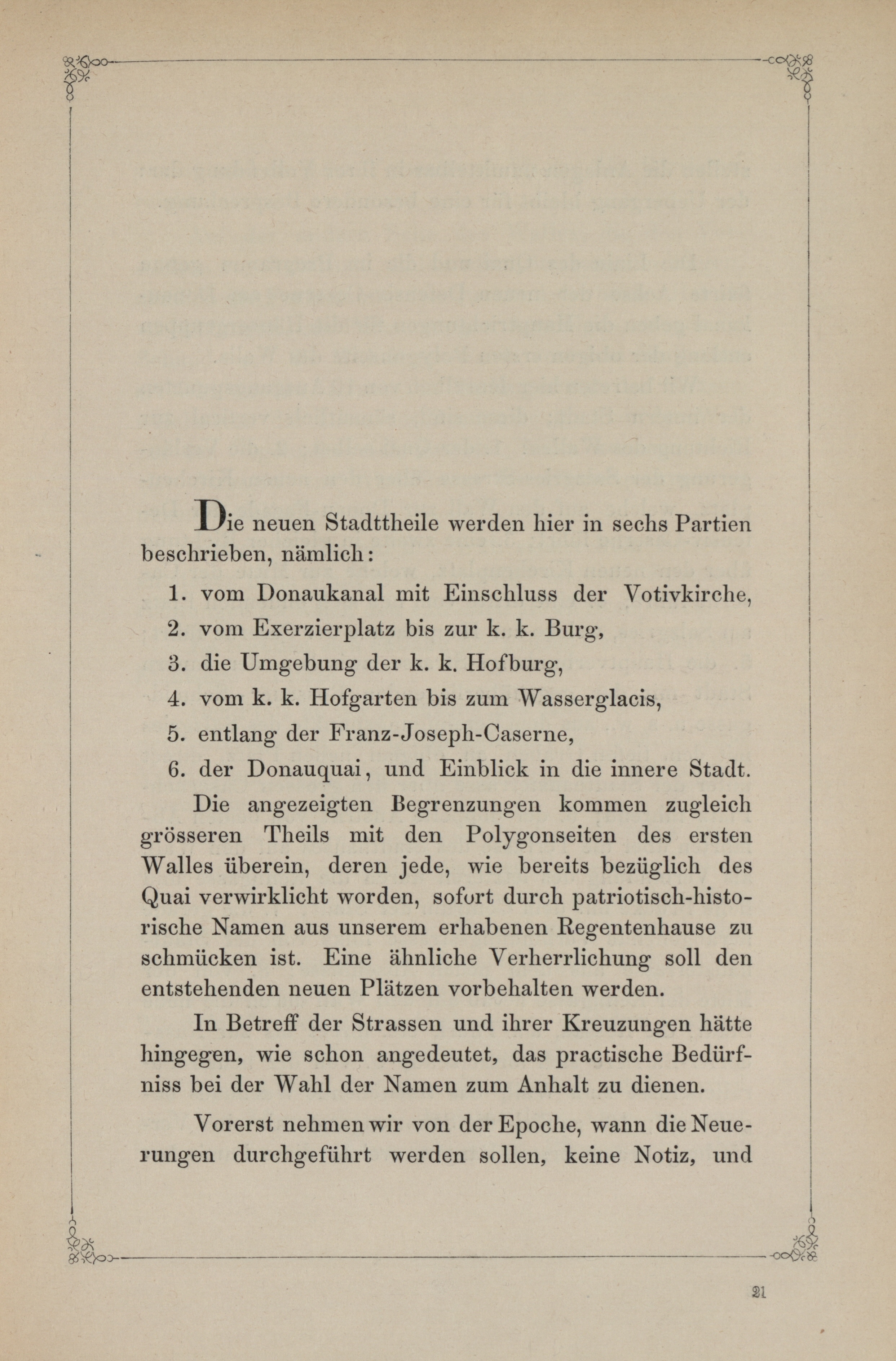 Die neuen Stadttheile werden hier in sechs Partien beschrieben, nämlich:

1. vom Donaukanal mit Einschluss der Votivkirche,
2. vom Exerzierplatz bis zur k. k. Burg,
3. die Umgebung der k. k. Hofburg,
4. vom k. k. Hofgarten bis zum Wasserglacis,
5. entlang der Franz-Joseph-Caserne,
6. der Donauquai, und Einblick in die innere Stadt.

Die angezeigten Begrenzungen kommen zugleich grösseren Theils mit den Polygonseiten des ersten Walles überein, deren jede, wie bereits bezüglich des Quai verwirklicht worden, sofort durch patriotisch-historische Namen aus unserem erhabenen Regentenhause zu schmücken ist. Eine ähnliche Verherrlichung soll den entstehenden neuen Plätzen vorbehalten werden.

In Betreff der Strassen und ihrer Kreuzungen hätte hingegen, wie schon angedeutet, das practische Bedürfniss bei der Wahl der Namen zum Anhalt zu dienen.

Vorerst nehmen wir von der Epoche, wann die Neuerungen durchgeführt werden sollen, keine Notiz, und

21